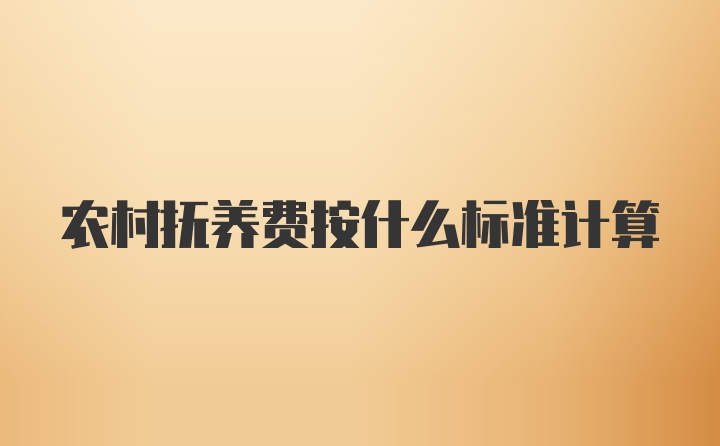 农村抚养费按什么标准计算